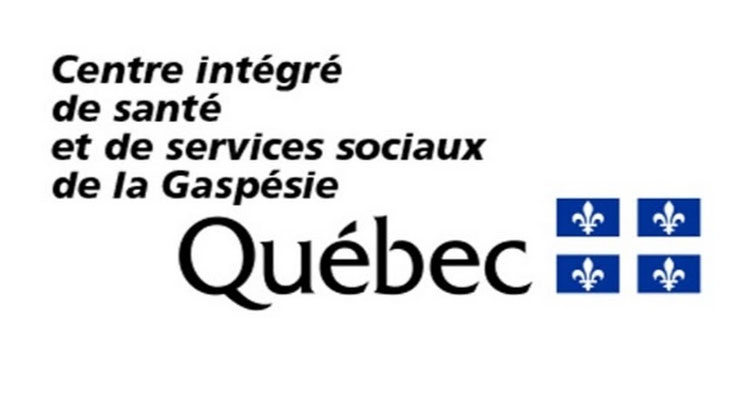 Centre intégré
de santé
et de services sociaux
de la Gaspésie

Québec